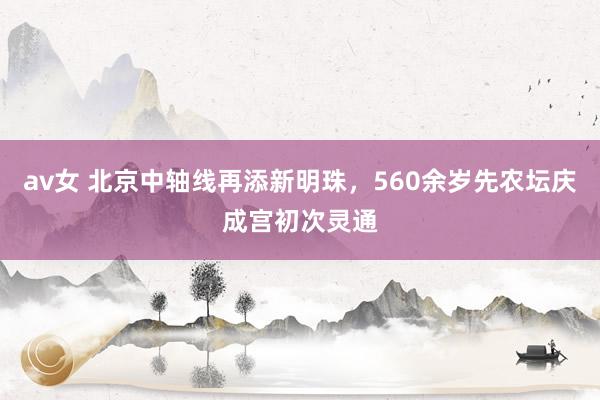 av女 北京中轴线再添新明珠，560余岁先农坛庆成宫初次灵通